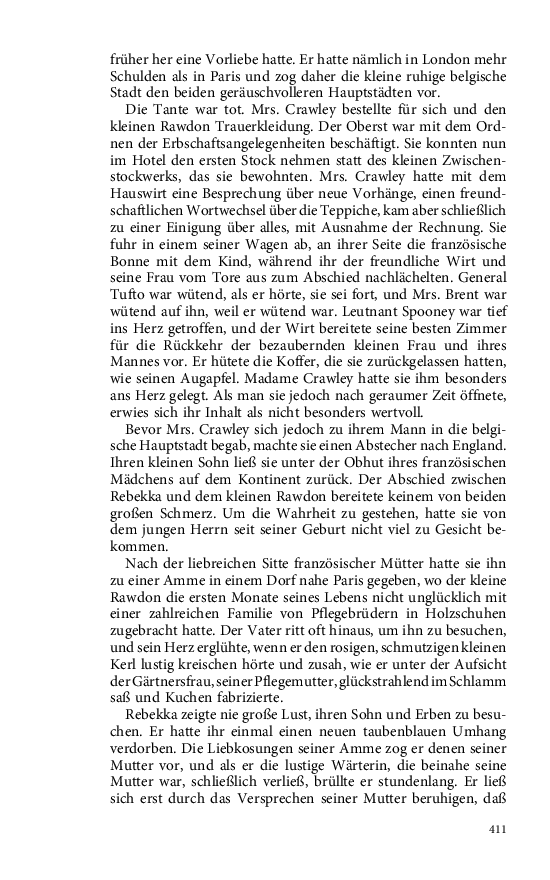 früher her eine Vorliebe hatte. Er hatte nämlich in London mehr Schulden als in Paris und zog daher die kleine ruhige belgische Stadt den beiden geräuschvolleren Hauptstädten vor.

Die Tante war tot. Mrs. Crawley bestellte für sich und den kleinen Rawdon Trauerkleidung. Der Oberst war mit dem Ordnen der Erbschaftsangelegenheiten beschäftigt. Sie konnten nun im Hotel den ersten Stock nehmen statt des kleinen Zwischenstockwerks, das sie bewohnten. Mrs. Crawley hatte mit dem Hauswirt eine Besprechung über neue Vorhänge, einen freundschaftlichen Wortwechsel über die Teppiche, kam aber schließlich zu einer Einigung über alles, mit Ausnahme der Rechnung. Sie fuhr in einem seiner Wagen ab, an ihrer Seite die französische Bonne mit dem Kind, während ihr der freundliche Wirt und seine Frau vom Tore aus zum Abschied nachlächelten. General Tufto war wütend, als er hörte, sie sei fort, und Mrs. Brent war wütend auf ihn, weil er wütend war. Leutnant Spooney war tief ins Herz getroffen, und der Wirt bereitete seine besten Zimmer für die Rückkehr der bezaubernden kleinen Frau und ihres Mannes vor. Er hütete die Koffer, die sie zurückgelassen hatten, wie seinen Augapfel. Madame Crawley hatte sie ihm besonders ans Herz gelegt. Als man sie jedoch nach geraumer Zeit öffnete, erwies sich ihr Inhalt als nicht besonders wertvoll.

Bevor Mrs. Crawley sich jedoch zu ihrem Mann in die belgische Hauptstadt begab, machte sie einen Abstecher nach England. Ihren kleinen Sohn ließ sie unter der Obhut ihres französischen Mädchens auf dem Kontinent zurück. Der Abschied zwischen Rebekka und dem kleinen Rawdon bereitete keinem von beiden großen Schmerz. Um die Wahrheit zu gestehen, hatte sie von dem jungen Herrn seit seiner Geburt nicht viel zu Gesicht bekommen.

Nach der liebreichen Sitte französischer Mütter hatte sie ihn zu einer Amme in einem Dorf nahe Paris gegeben, wo der kleine Rawdon die ersten Monate seines Lebens nicht unglücklich mit einer zahlreichen Familie von Pflegebrüdern in Holzschuhen zugebracht hatte. Der Vater ritt oft hinaus, um ihn zu besuchen, und sein Herz erglühte, wenn er den rosigen, schmutzigen kleinen Kerl lustig kreischen hörte und zusah, wie er unter der Aufsicht der Gärtnersfrau, seiner Pflegemutter, glückstrahlend im Schlamm saß und Kuchen fabrizierte.

Rebekka zeigte nie große Lust, ihren Sohn und Erben zu besuchen. Er hatte ihr einmal einen neuen taubenblauen Umhang verdorben. Die Liebkosungen seiner Amme zog er denen seiner Mutter vor, und als er die lustige Wärterin, die beinahe seine Mutter war, schließlich verließ, brüllte er stundenlang. Er ließ sich erst durch das Versprechen seiner Mutter beruhigen, daß

411